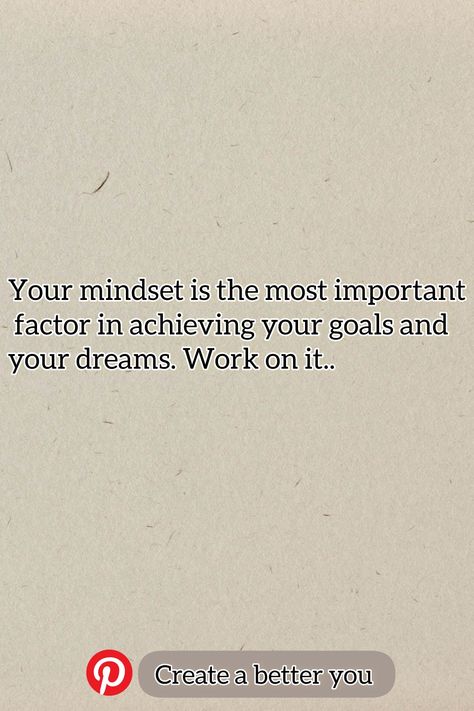 Your mindset is the most important factor in achieving your goals and your dreams. Work on it..

Create a better you